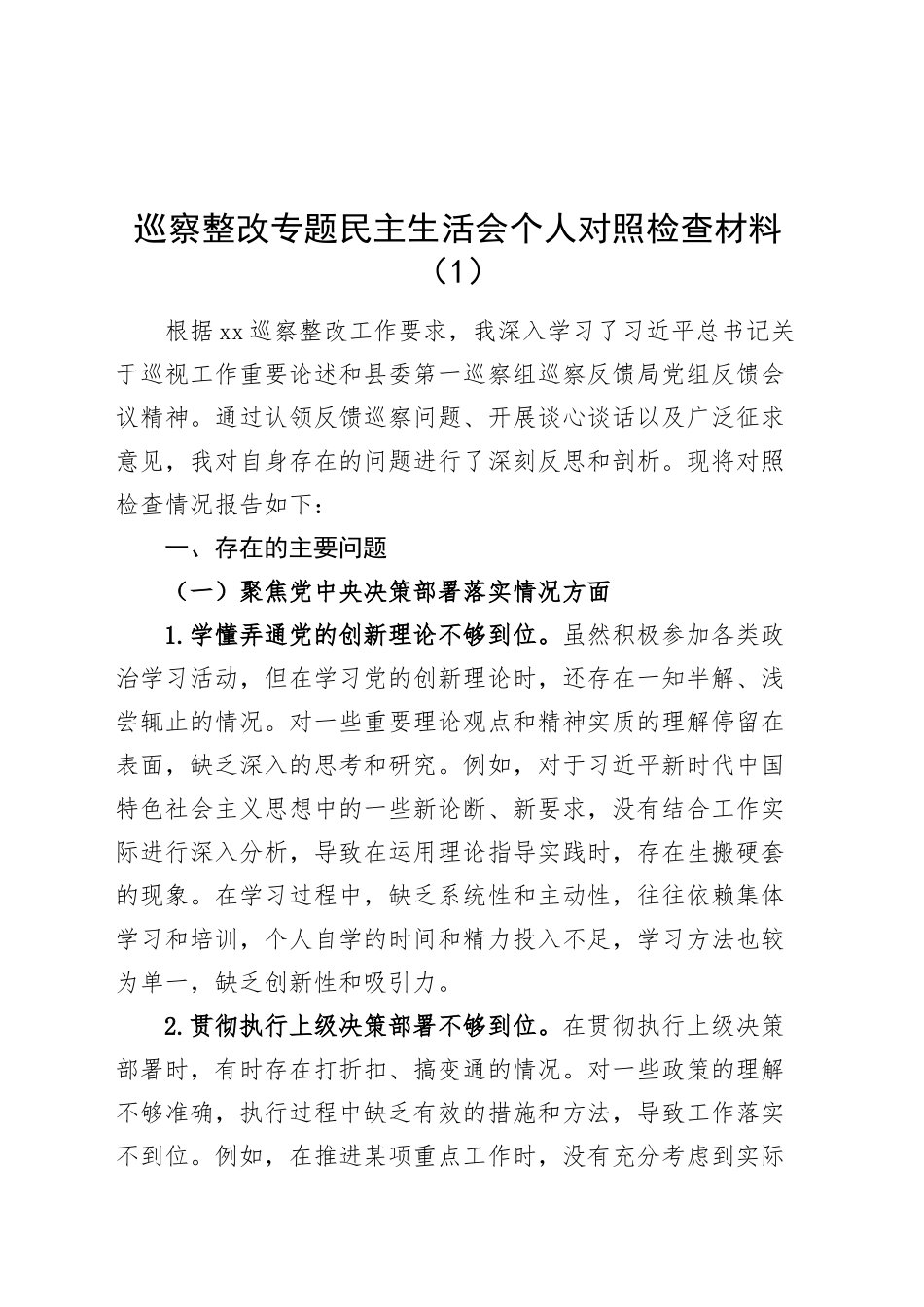 巡察整改专题民主生活会个人对照检查材料（1）

根据xx巡察整改工作要求，我深入学习了习近平总书记关于巡视工作重要论述和县委第一巡察组巡察反馈局党组反馈会议精神。通过认领反馈巡察问题、开展谈心谈话以及广泛征求意见，我对自身存在的问题进行了深刻反思和剖析。现将对照检查情况报告如下：

一、存在的主要问题

（一）聚焦党中央决策部署落实情况方面

1.学懂弄通党的创新理论不够到位。虽然积极参加各类政治学习活动，但在学习党的创新理论时，还存在一知半解、浅尝辄止的情况。对一些重要理论观点和精神实质的理解停留在表面，缺乏深入的思考和研究。例如，对于习近平新时代中国特色社会主义思想中的一些新论断、新要求，没有结合工作实际进行深入分析，导致在运用理论指导实践时，存在生搬硬套的现象。在学习过程中，缺乏系统性和主动性，往往依赖集体学习和培训，个人自学的时间和精力投入不足，学习方法也较为单一，缺乏创新性和吸引力。

2.贯彻执行上级决策部署不够到位。在贯彻执行上级决策部署时，有时存在打折扣、搞变通的情况。对一些政策的理解不够准确，执行过程中缺乏有效的措施和方法，导致工作落实不到位。例如，在推进某项重点工作时，没有充分考虑到实际